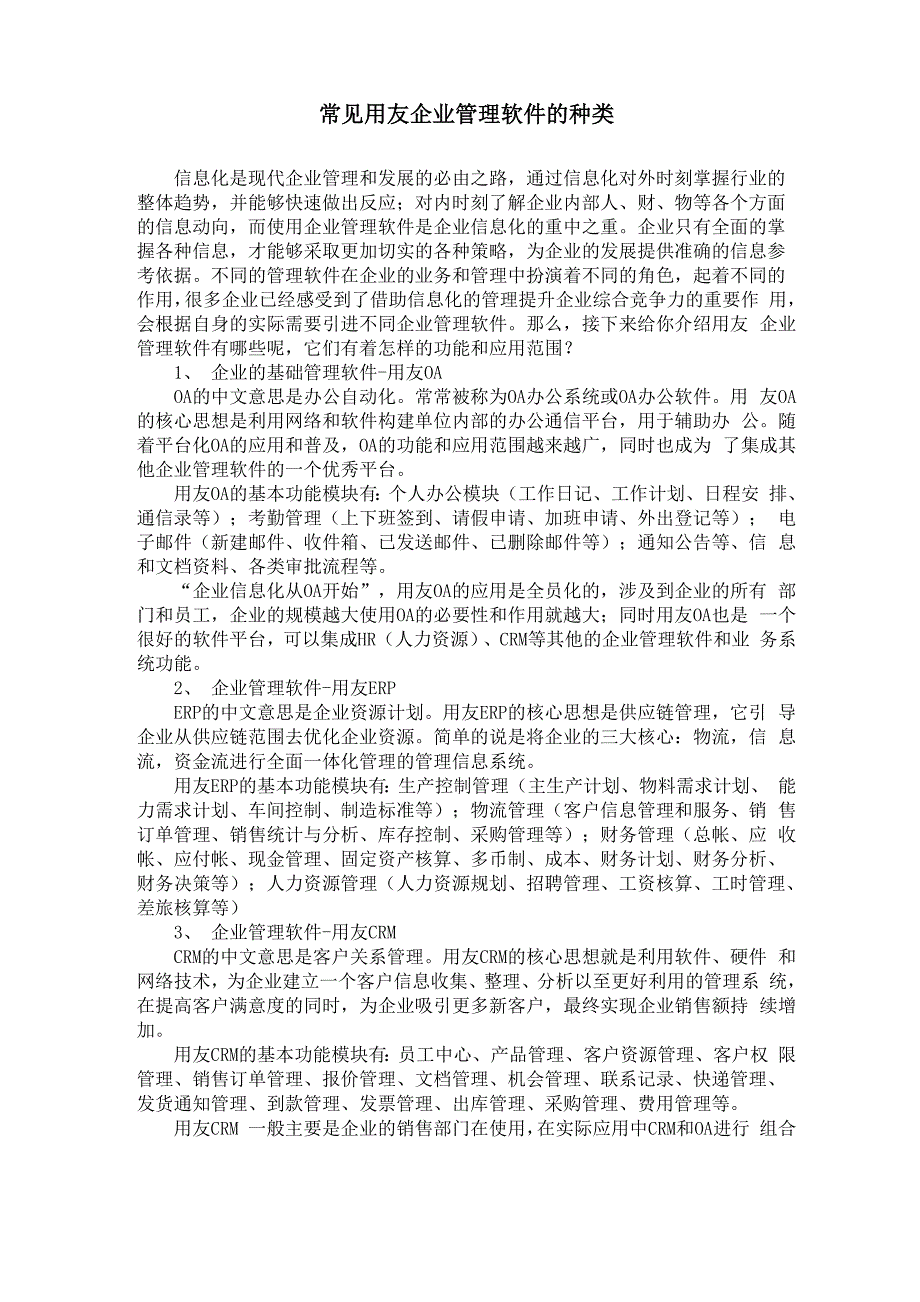 常见用友企业管理软件的种类

信息化是现代企业管理和发展的必由之路，通过信息化对外时刻掌握行业的整体趋势，并能够快速做出反应；对内时刻了解企业内部人、财、物等各个方面的信息动向，而使用企业管理软件是企业信息化的重中之重。企业只有全面的掌握各种信息，才能够采取更加切实的各种策略，为企业的发展提供准确的信息参考依据。不同的管理软件在企业的业务和管理中扮演着不同的角色，起着不同的作用，很多企业已经感受到了借助信息化的管理提升企业综合竞争力的重要作 用，会根据自身的实际需要引进不同企业管理软件。那么，接下来给你介绍用友 企业管理软件有哪些呢，它们有着怎样的功能和应用范围？

1、 企业的基础管理软件-用友OA

OA的中文意思是办公自动化。常常被称为OA办公系统或OA办公软件。用 友OA的核心思想是利用网络和软件构建单位内部的办公通信平台，用于辅助办 公。随着平台化OA的应用和普及，OA的功能和应用范围越来越广，同时也成为 了集成其他企业管理软件的一个优秀平台。

用友OA的基本功能模块有：个人办公模块（工作日记、工作计划、日程安 排、通信录等）；考勤管理（上下班签到、请假申请、加班申请、外出登记等）； 电子邮件（新建邮件、收件箱、已发送邮件、已删除邮件等）；通知公告等、信 息和文档资料、各类审批流程等。

“企业信息化从OA开始”，用友OA的应用是全员化的，涉及到企业的所有 部门和员工，企业的规模越大使用OA的必要性和作用就越大；同时用友OA也是 一个很好的软件平台，可以集成HR（人力资源）、CRM等其他的企业管理软件和业 务系统功能。

2、 企业管理软件-用友ERP

ERP的中文意思是企业资源计划。用友ERP的核心思想是供应链管理，它引 导企业从供应链范围去优化企业资源。简单的说是将企业的三大核心：物流，信 息流，资金流进行全面一体化管理的管理信息系统。

用友ERP的基本功能模块有：生产控制管理（主生产计划、物料需求计划、 能力需求计划、车间控制、制造标准等）；物流管理（客户信息管理和服务、销 售订单管理、销售统计与分析、库存控制、采购管理等）；财务管理（总帐、应 收帐、应付帐、现金管理、固定资产核算、多币制、成本、财务计划、财务分析、财务决策等）；人力资源管理（人力资源规划、招聘管理、工资核算、工时管理、差旅核算等）

3、 企业管理软件-用友CRM

CRM的中文意思是客户关系管理。用友CRM的核心思想就是利用软件、硬件 和网络技术，为企业建立一个客户信息收集、整理、分析以至更好利用的管理系 统，在提高客户满意度的同时，为企业吸引更多新客户，最终实现企业销售额持 续增加。

用友CRM的基本功能模块有：员工中心、产品管理、客户资源管理、客户权 限管理、销售订单管理、报价管理、文档管理、机会管理、联系记录、快递管理、发货通知管理、到款管理、发票管理、出库管理、采购管理、费用管理等。

用友CRM 一般主要是企业的销售部门在使用，在实际应用中CRM和OA进行 组合